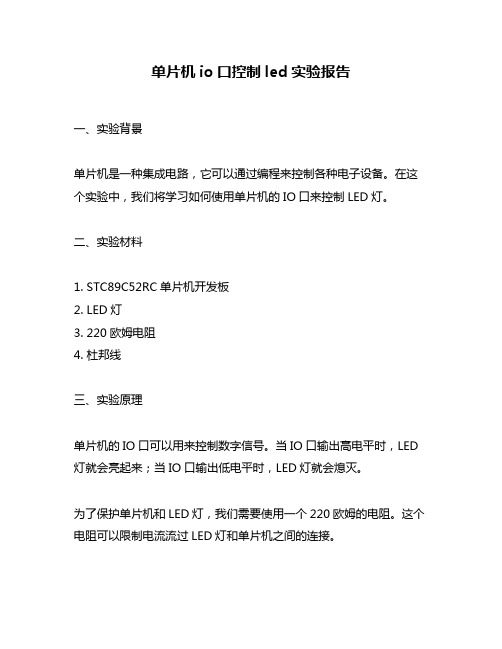 单片机 io 口控制 led 实验报告

一、实验背景

单片机是一种集成电路，它可以通过编程来控制各种电子设备。在这个实验中，我们将学习如何使用单片机的 IO 口来控制 LED 灯。

二、实验材料

1. STC89C52RC 单片机开发板
2. LED 灯
3. 220 欧姆电阻
4. 杜邦线

三、实验原理

单片机的 IO 口可以用来控制数字信号。当 IO 口输出高电平时，LED 灯就会亮起来；当 IO 口输出低电平时，LED 灯就会熄灭。

为了保护单片机和 LED 灯，我们需要使用一个 220 欧姆的电阻。这个电阻可以限制电流流过 LED 灯和单片机之间的连接。